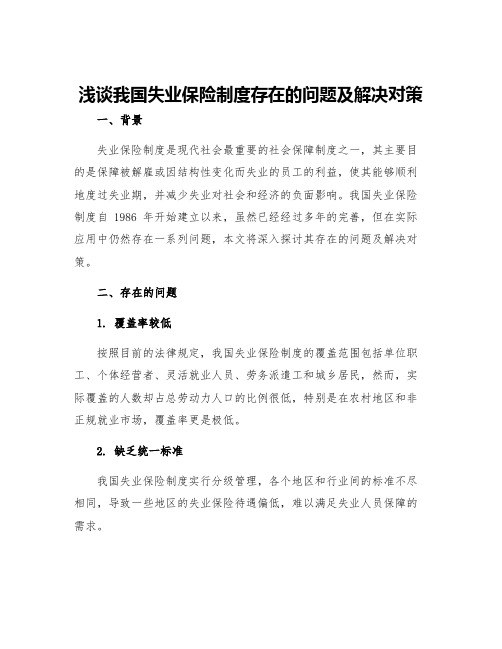 浅谈我国失业保险制度存在的问题及解决对策

一、背景

失业保险制度是现代社会最重要的社会保障制度之一，其主要目的是保障被解雇或因结构性变化而失业的员工的利益，使其能够顺利地度过失业期，并减少失业对社会和经济的负面影响。我国失业保险制度自 1986 年开始建立以来，虽然已经经过多年的完善，但在实际应用中仍然存在一系列问题，本文将深入探讨其存在的问题及解决对策。

二、存在的问题

1. 覆盖率较低

按照目前的法律规定，我国失业保险制度的覆盖范围包括单位职工、个体经营者、灵活就业人员、劳务派遣工和城乡居民，然而，实际覆盖的人数却占总劳动力人口的比例很低，特别是在农村地区和非正规就业市场，覆盖率更是极低。

2. 缺乏统一标准

我国失业保险制度实行分级管理，各个地区和行业间的标准不尽相同，导致一些地区的失业保险待遇偏低，难以满足失业人员保障的需求。